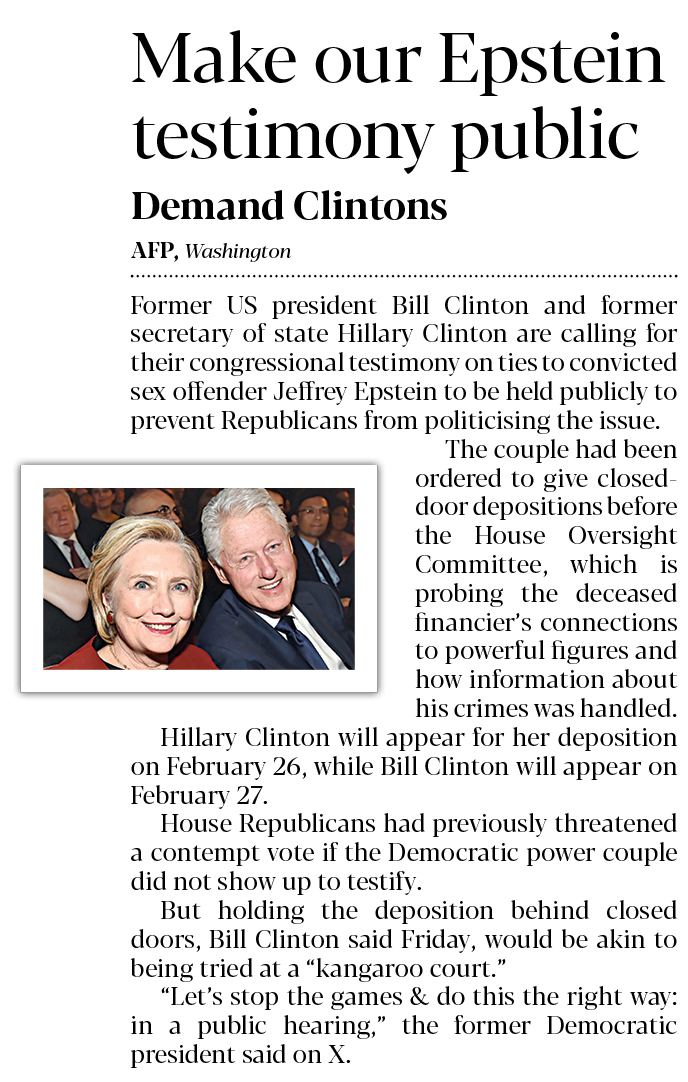 Make our Epstein testimony public

Demand Clintons

AFP, Washington

Former US president Bill Clinton and former secretary of state Hillary Clinton are calling for their congressional testimony on ties to convicted sex offender Jeffrey Epstein to be held publicly to prevent Republicans from politicising the issue.

The couple had been ordered to give closed-door depositions before the House Oversight Committee, which is probing the deceased financier's connections to powerful figures and how information about his crimes was handled.

Hillary Clinton will appear for her deposition on February 26, while Bill Clinton will appear on February 27.

House Republicans had previously threatened a contempt vote if the Democratic power couple did not show up to testify.

But holding the deposition behind closed doors, Bill Clinton said Friday, would be akin to being tried at a "kangaroo court."

"Let's stop the games & do this the right way: in a public hearing," the former Democratic president said on X.